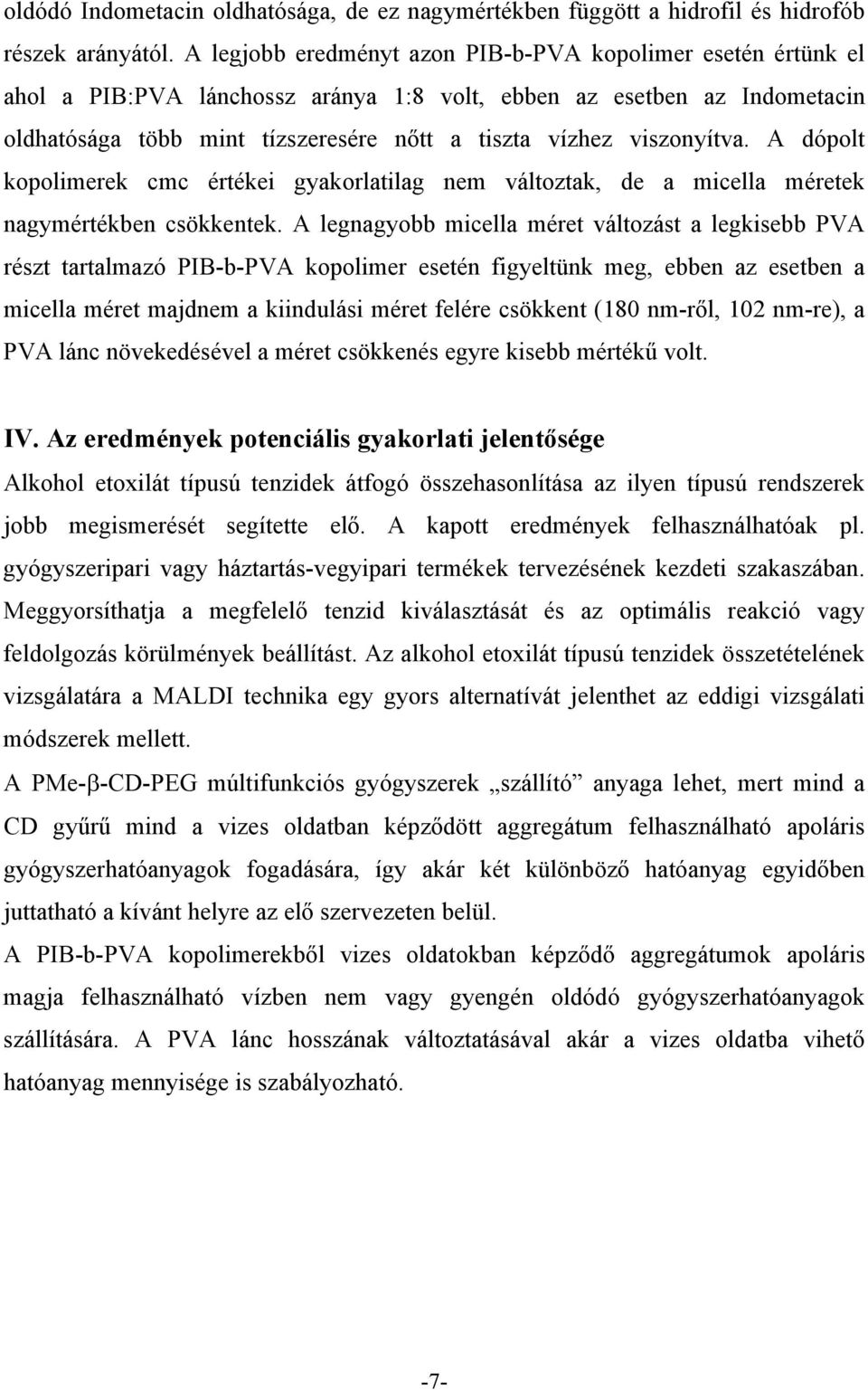 oldódó Indometacin oldhatósága, de ez nagymértékben függött a hidrofil és hidrofób részek arányától. A legjobb eredményt azon PIB-b-PVA kopolimer esetén értünk el ahol a PIB:PVA lánchossz aránya 1:8 volt, ebben az esetben az Indometacin oldhatósága több mint tízszeresére nőtt a tiszta vízhez viszonyítva. A dópolt kopolimerek cmc értékei gyakorlatilag nem változtak, de a micella méretek nagymértékben csökkentek. A legnagyobb micella méret változást a legkisebb PVA részt tartalmazó PIB-b-PVA kopolimer esetén figyeltünk meg, ebben az esetben a micella méret majdnem a kiindulási méret felére csökkent (180 nm-ről, 102 nm-re), a PVA lánc növekedésével a méret csökkenés egyre kisebb mértékű volt.

IV. Az eredmények potenciális gyakorlati jelentősége

Alkohol etoxilát típusú tenzidek átfogó összehasonlítása az ilyen típusú rendszerek jobb megismerését segítette elő. A kapott eredmények felhasználhatóak pl. gyógyszeripari vagy háztartás-vegyipari termékek tervezésének kezdeti szakaszában. Meggyorsíthatja a megfelelő tenzid kiválasztását és az optimális reakció vagy feldolgozás körülmények beállítást. Az alkohol etoxilát típusú tenzidek összetételének vizsgálatára a MALDI technika egy gyors alternatívát jelenthet az eddigi vizsgálati módszerek mellett.

A PMe-β-CD-PEG múltifunkciós gyógyszerek „szállító” anyaga lehet, mert mind a CD gyűrű mind a vizes oldatban képződött aggregátum felhasználható apoláris gyógyszerhatóanyagok fogadására, így akár két különböző hatóanyag egyidőben juttatható a kívánt helyre az elő szervezeten belül.

A PIB-b-PVA kopolimerekből vizes oldatokban képződő aggregátumok apoláris magja felhasználható vízben nem vagy gyengén oldódó gyógyszerhatóanyagok szállítására. A PVA lánc hosszának változtatásával akár a vizes oldatba vihető hatóanyag mennyisége is szabályozható.

-7-